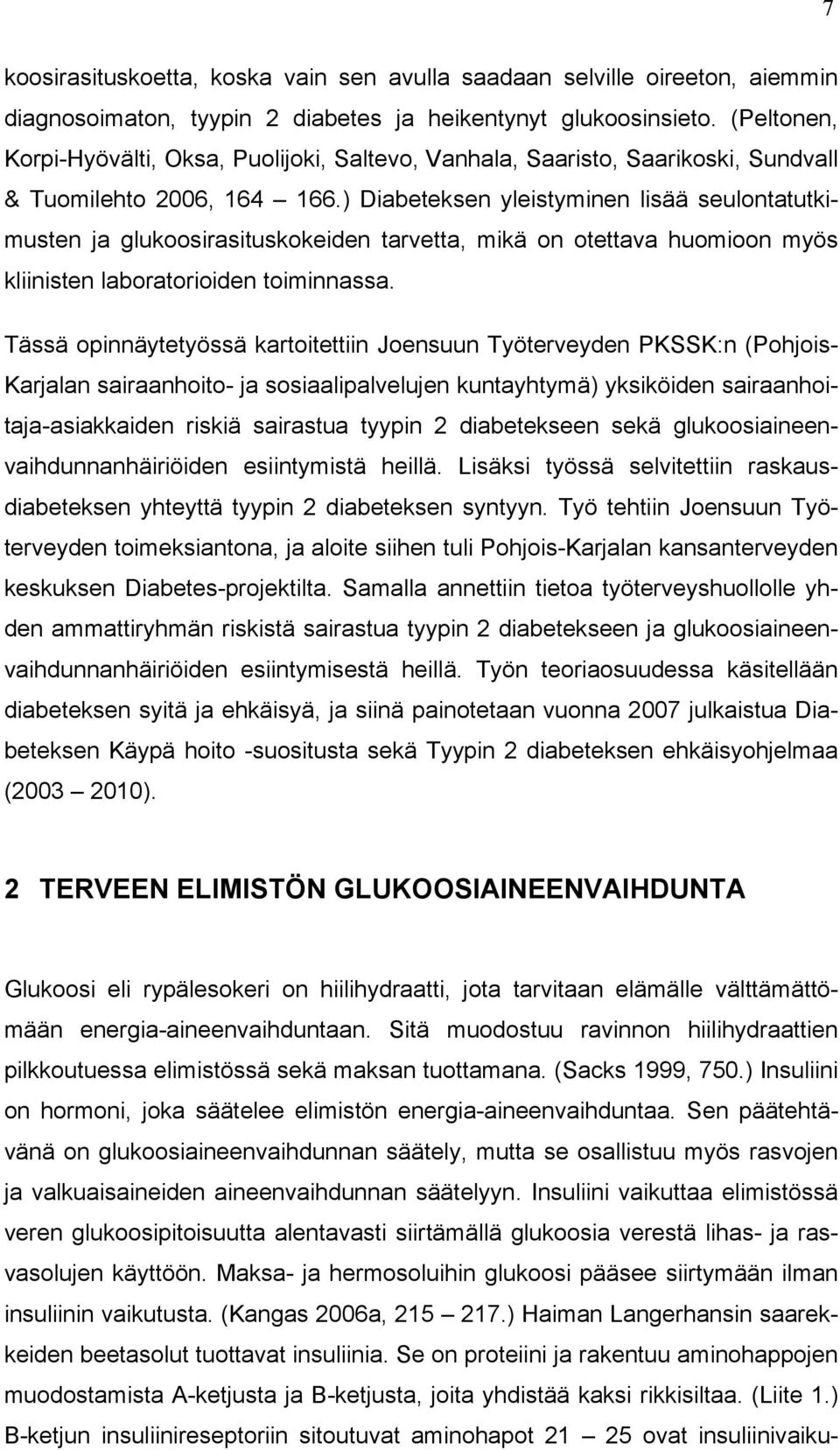 7

koosirasituskoetta, koska vain sen avulla saadaan selville oireeton, aiemmin diagnosoimaton, tyypin 2 diabetes ja heikentynyt glukoosinsieto. (Peltonen, Korpi-Hyövälti, Oksa, Puolijoki, Saltevo, Vanhala, Saaristo, Saarikoski, Sundvall & Tuomilehto 2006, 164 — 166.) Diabeteksen yleistyminen lisää seulontatutkimusten ja glukoosirasituskokeiden tarvetta, mikä on otettava huomioon myös kliinisten laboratorioiden toiminnassa.

Tässä opinnäytetyössä kartoitettiin Joensuun Työterveyden PKSSK:n (Pohjois-Karjalan sairaanhoito- ja sosiaalipalvelujen kuntayhtymä) yksiköiden sairaanhoitaja-asiakkaiden riskiä sairastua tyypin 2 diabetekseen sekä glukoosiaineenvaihdunnanhäiriöiden esiintymistä heillä. Lisäksi työssä selvitettiin raskausdiabeteksen yhteyttä tyypin 2 diabeteksen syntyyn. Työ tehtiin Joensuun Työterveyden toimeksiantona, ja aloite siihen tuli Pohjois-Karjalan kansanterveyden keskuksen Diabetes-projektilta. Samalla annettiin tietoa työterveyshuollolle yhden ammattiryhmän riskistä sairastua tyypin 2 diabetekseen ja glukoosiaineenvaihdunnanhäiriöiden esiintymisestä heillä. Työn teoriaosuudessa käsitellään diabeteksen syitä ja ehkäisyä, ja siinä painotetaan vuonna 2007 julkaistua Diabeteksen Käypä hoito -suositusta sekä Tyypin 2 diabeteksen ehkäisyohjelmaa (2003 — 2010).

2 TERVEEN ELIMISTÖN GLUKOOSIAINEENVAIHDUNTA

Glukoosi eli rypälesokeri on hiilihydraatti, jota tarvitaan elämälle välttämättömään energia-aineenvaihduntaan. Sitä muodostuu ravinnon hiilihydraattien pilkkoutuessa elimistössä sekä maksan tuottamana. (Sacks 1999, 750.) Insuliini on hormoni, joka säätelee elimistön energia-aineenvaihduntaa. Sen päätehtävänä on glukoosiaineenvaihdunnan säätely, mutta se osallistuu myös rasvojen ja valkuaisaineiden aineenvaihdunnan säätelyyn. Insuliini vaikuttaa elimistössä veren glukoosipitoisuutta alentavasti siirtämällä glukoosia verestä lihas- ja rasvasolujen käyttöön. Maksa- ja hermosoluihin glukoosi pääsee siirtymään ilman insuliinin vaikutusta. (Kangas 2006a, 215 — 217.) Haiman Langerhansin saarekkeiden beetasolut tuottavat insuliinia. Se on proteiini ja rakentuu aminohappojen muodostamista A-ketjusta ja B-ketjusta, joita yhdistää kaksi rikkisiltaa. (Liite 1.) B-ketjun insuliinireseptoriin sitoutuvat aminohapot 21 — 25 ovat insuliinivaiku-